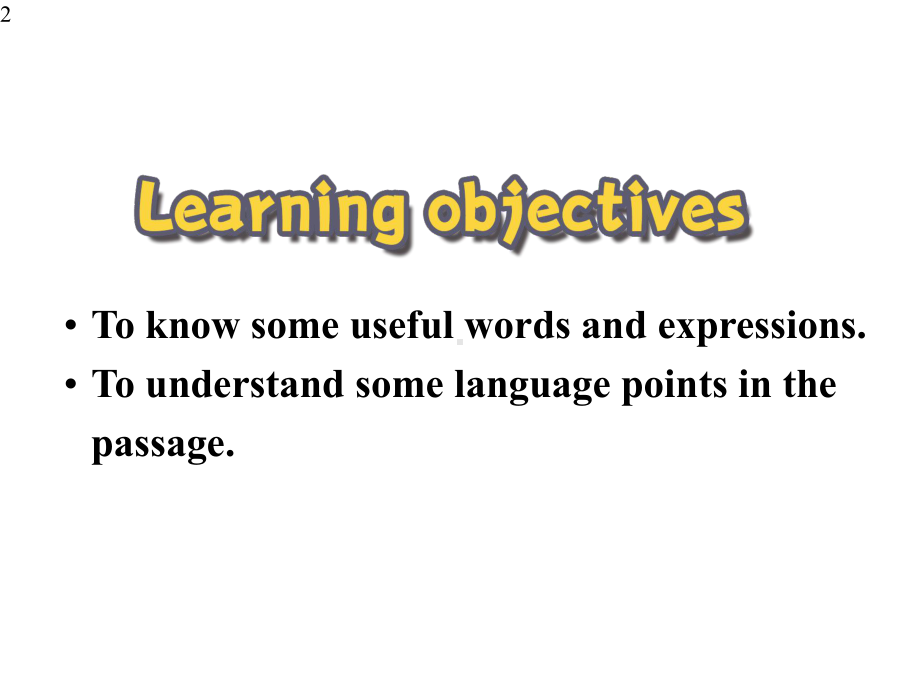 2

Learning objectives

• To know some useful words and expressions.
• To understand some language points in the passage.